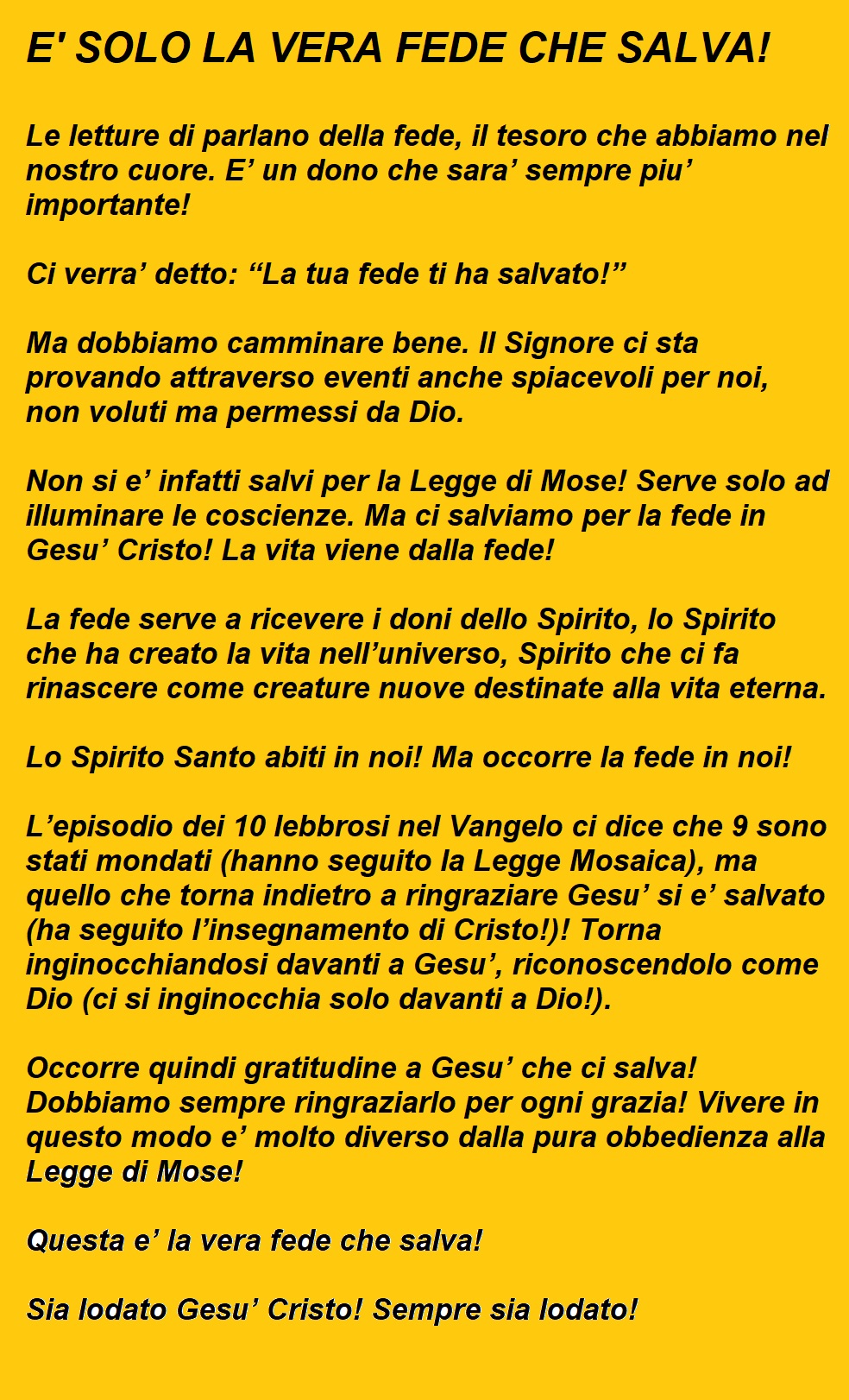 E' SOLO LA VERA FEDE CHE SALVA!

Le letture di parlano della fede, il tesoro che abbiamo nel nostro cuore. E’ un dono che sara’ sempre piu’ importante!

Ci verra’ detto: “La tua fede ti ha salvato!”

Ma dobbiamo camminare bene. Il Signore ci sta provando attraverso eventi anche spiacevoli per noi, non voluti ma permessi da Dio.

Non si e’ infatti salvi per la Legge di Mose! Serve solo ad illuminare le coscienze. Ma ci salviamo per la fede in Gesu’ Cristo! La vita viene dalla fede!

La fede serve a ricevere i doni dello Spirito, lo Spirito che ha creato la vita nell’universo, Spirito che ci fa rinascere come creature nuove destinate alla vita eterna.

Lo Spirito Santo abiti in noi! Ma occorre la fede in noi!

L’episodio dei 10 lebbrosi nel Vangelo ci dice che 9 sono stati mondati (hanno seguito la Legge Mosaica), ma quello che torna indietro a ringraziare Gesu’ si e’ salvato (ha seguito l’insegnamento di Cristo!)! Torna inginocchiandosi davanti a Gesu’, riconoscendolo come Dio (ci si inginocchia solo davanti a Dio!).

Occorre quindi gratitudine a Gesu’ che ci salva! Dobbiamo sempre ringraziarlo per ogni grazia! Vivere in questo modo e’ molto diverso dalla pura obbedienza alla Legge di Mose!

Questa e’ la vera fede che salva!

Sia lodato Gesu’ Cristo! Sempre sia lodato!